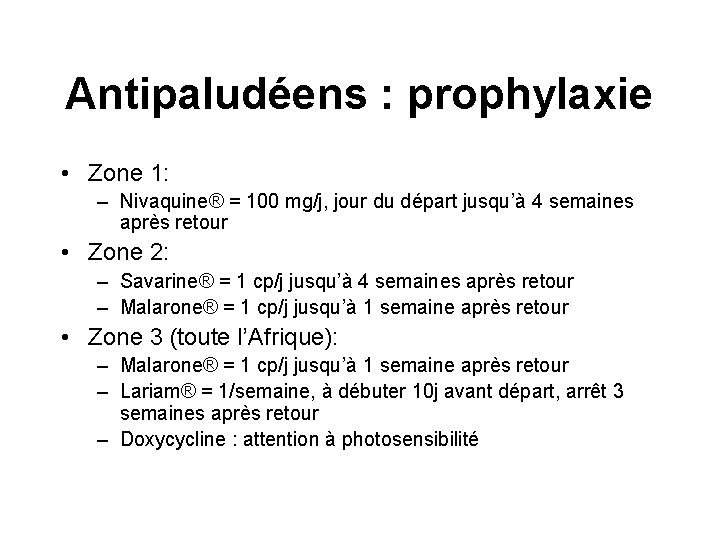 Antipaludéens : prophylaxie

• Zone 1:
  – Nivaquine® = 100 mg/j, jour du départ jusqu'à 4 semaines après retour
• Zone 2:
  – Savarine® = 1 cp/j jusqu'à 4 semaines après retour
  – Malarone® = 1 cp/j jusqu'à 1 semaine après retour
• Zone 3 (toute l'Afrique):
  – Malarone® = 1 cp/j jusqu'à 1 semaine après retour
  – Lariam® = 1/semaine, à débuter 10j avant départ, arrêt 3 semaines après retour
  – Doxycycline : attention à photosensibilité